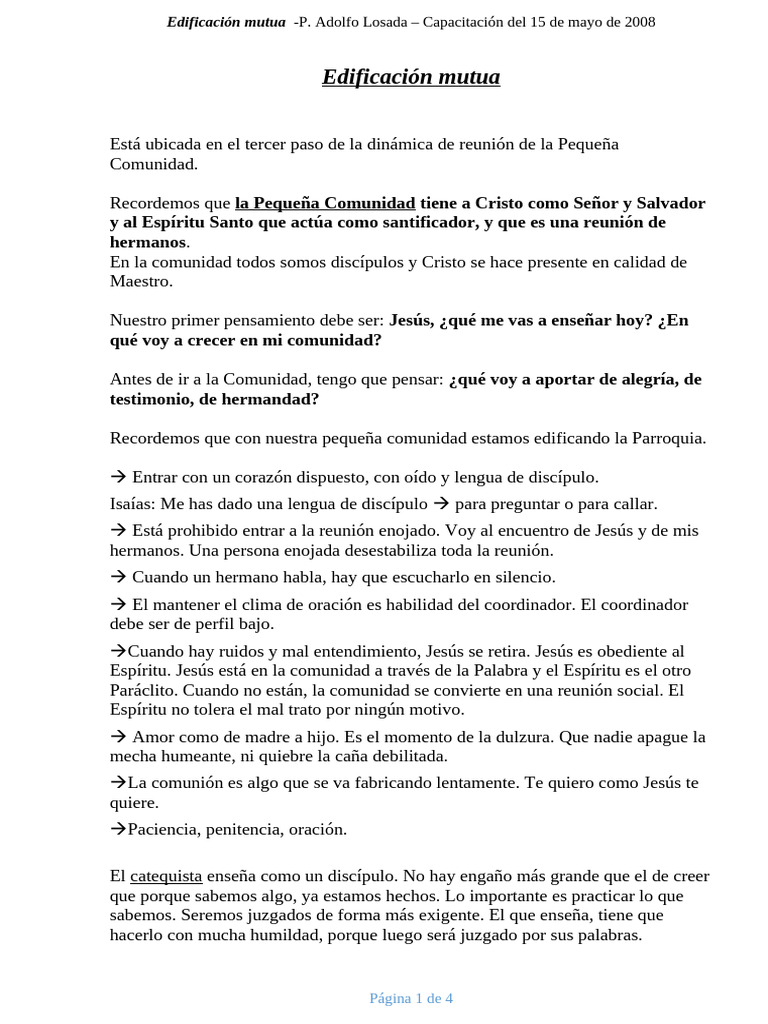 Edificación mutua -P. Adolfo Losada – Capacitación del 15 de mayo de 2008

Edificación mutua

Está ubicada en el tercer paso de la dinámica de reunión de la Pequeña Comunidad.

Recordemos que la Pequeña Comunidad tiene a Cristo como Señor y Salvador y al Espíritu Santo que actúa como santificador, y que es una reunión de hermanos.
En la comunidad todos somos discípulos y Cristo se hace presente en calidad de Maestro.

Nuestro primer pensamiento debe ser: Jesús, ¿qué me vas a enseñar hoy? ¿En qué voy a crecer en mi comunidad?

Antes de ir a la Comunidad, tengo que pensar: ¿qué voy a aportar de alegría, de testimonio, de hermandad?

Recordemos que con nuestra pequeña comunidad estamos edificando la Parroquia.

→ Entrar con un corazón dispuesto, con oído y lengua de discípulo.

Isaías: Me has dado una lengua de discípulo → para preguntar o para callar.

→ Está prohibido entrar a la reunión enojado. Voy al encuentro de Jesús y de mis hermanos. Una persona enojada desestabiliza toda la reunión.

→ Cuando un hermano habla, hay que escucharlo en silencio.

→ El mantener el clima de oración es habilidad del coordinador. El coordinador debe ser de perfil bajo.

→Cuando hay ruidos y mal entendimiento, Jesús se retira. Jesús es obediente al Espíritu. Jesús está en la comunidad a través de la Palabra y el Espíritu es el otro Paráclito. Cuando no están, la comunidad se convierte en una reunión social. El Espíritu no tolera el mal trato por ningún motivo.

→ Amor como de madre a hijo. Es el momento de la dulzura. Que nadie apague la mecha humeante, ni quiebre la caña debilitada.

→La comunión es algo que se va fabricando lentamente. Te quiero como Jesús te quiere.

→Paciencia, penitencia, oración.

El catequista enseña como un discípulo. No hay engaño más grande que el de creer que porque sabemos algo, ya estamos hechos. Lo importante es practicar lo que sabemos. Seremos juzgados de forma más exigente. El que enseña, tiene que hacerlo con mucha humildad, porque luego será juzgado por sus palabras.

Página 1 de 4